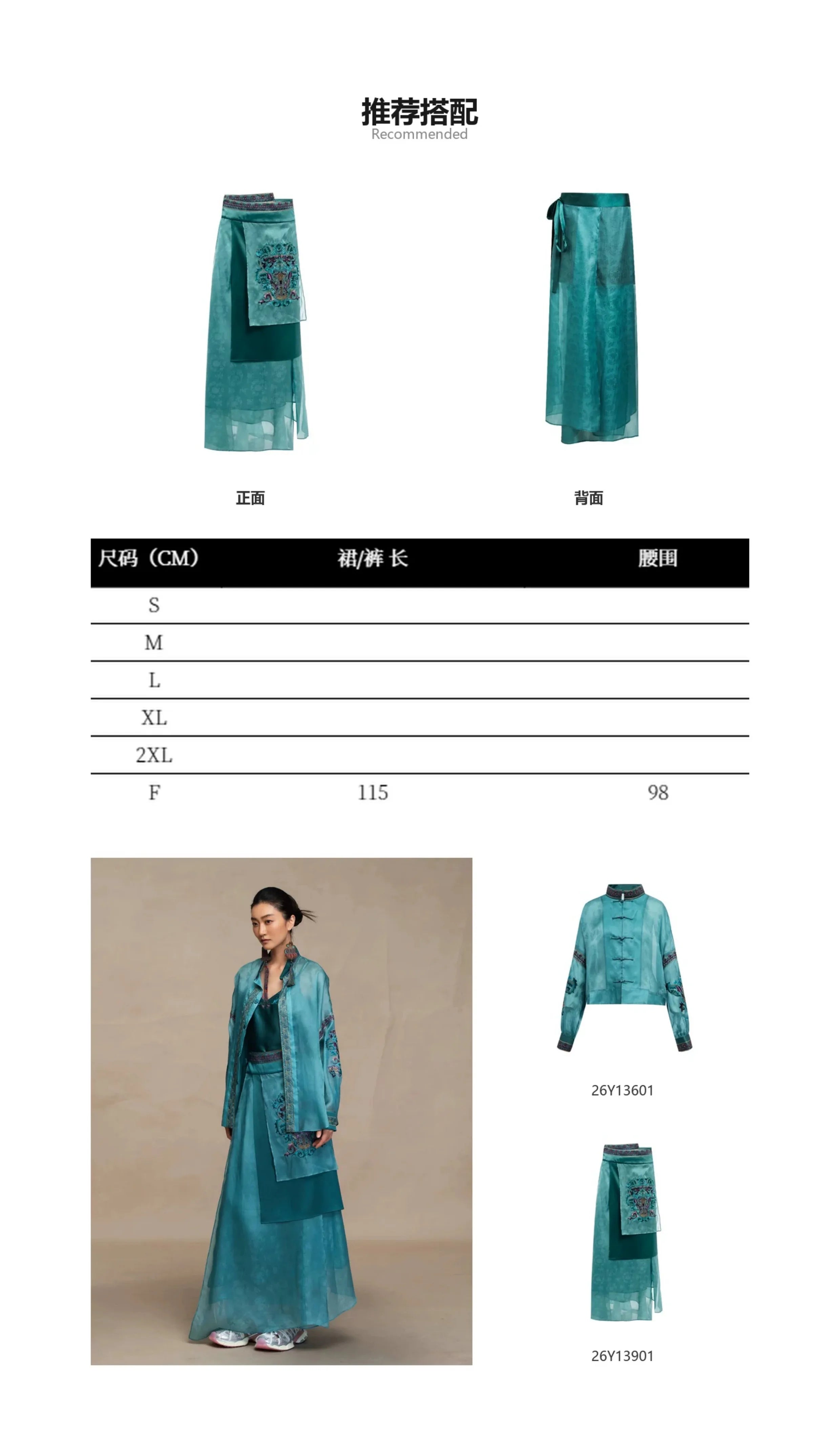 推荐搭配
Recommended

正面

背面

| 尺码（CM） | 裙/裤 长 | 腰围 |
|---|---|---|
| S | | |
| M | | |
| L | | |
| XL | | |
| 2XL | | |
| F | 115 | 98 |

26Y13601

26Y13901